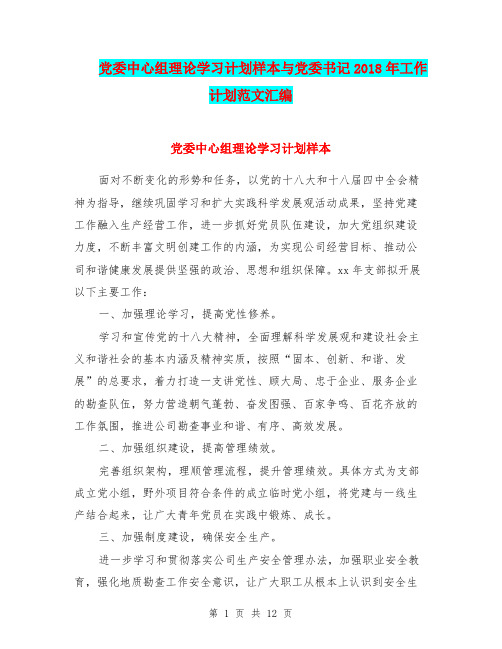 党委中心组理论学习计划样本与党委书记2018年工作计划范文汇编

党委中心组理论学习计划样本

面对不断变化的形势和任务，以党的十八大和十八届四中全会精神为指导，继续巩固学习和扩大实践科学发展观活动成果，坚持党建工作融入生产经营工作，进一步抓好党员队伍建设，加大党组织建设力度，不断丰富文明创建工作的内涵，为实现公司经营目标、推动公司和谐健康发展提供坚强的政治、思想和组织保障。xx年支部拟开展以下主要工作：

一、加强理论学习，提高党性修养。

学习和宣传党的十八大精神，全面理解科学发展观和建设社会主义和谐社会的基本内涵及精神实质，按照“固本、创新、和谐、发展”的总要求，着力打造一支讲党性、顾大局、忠于企业、服务企业的勘查队伍，努力营造朝气蓬勃、奋发图强、百家争鸣、百花齐放的工作氛围，推进公司勘查事业和谐、有序、高效发展。

二、加强组织建设，提高管理绩效。

完善组织架构，理顺管理流程，提升管理绩效。具体方式为支部成立党小组，野外项目符合条件的成立临时党小组，将党建与一线生产结合起来，让广大青年党员在实践中锻炼、成长。

三、加强制度建设，确保安全生产。

进一步学习和贯彻落实公司生产安全管理办法，加强职业安全教育，强化地质勘查工作安全意识，让广大职工从根本上认识到安全生

第 1 页 共 12 页